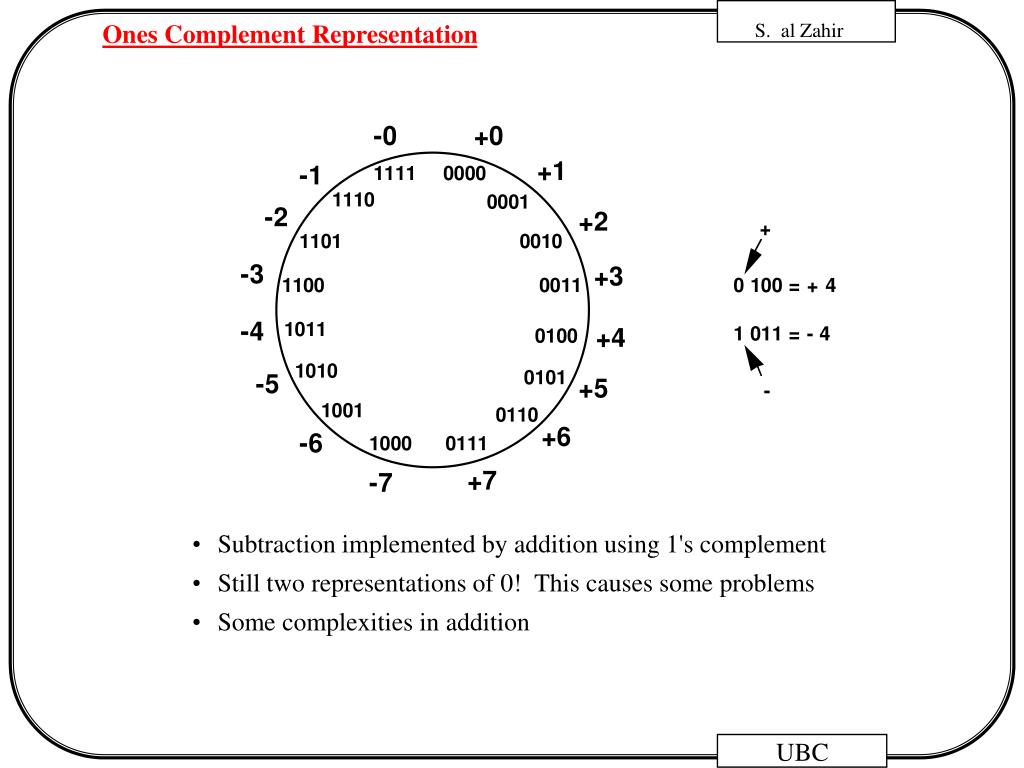 Ones Complement Representation

S. al Zahir

-0
+0
-1
1111
0000
+1
1110
0001
-2
+2
1101
0010
-3
1100
0011
+3
-4
1011
0100
+4
1010
0101
-5
+5
1001
0110
-6
1000
0111
+6
-7
+7

+
0 100 = + 4
1 011 = - 4
-

• Subtraction implemented by addition using 1's complement
• Still two representations of 0! This causes some problems
• Some complexities in addition

UBC